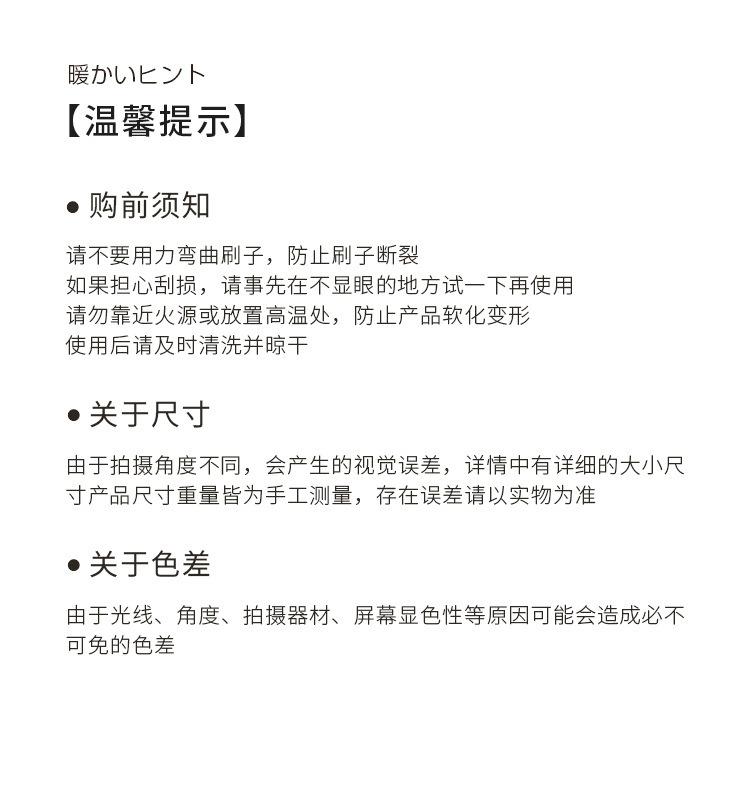 暖かいヒント

【温馨提示】

● 购前须知

请不要用力弯曲刷子，防止刷子断裂
如果担心刮损，请事先在不显眼的地方试一下再使用
请勿靠近火源或放置高温处，防止产品软化变形
使用后请及时清洗并晾干

● 关于尺寸

由于拍摄角度不同，会产生的视觉误差，详情中有详细的大小尺寸产品尺寸重量皆为手工测量，存在误差请以实物为准

● 关于色差

由于光线、角度、拍摄器材、屏幕显色性等原因可能会造成必不可免的色差